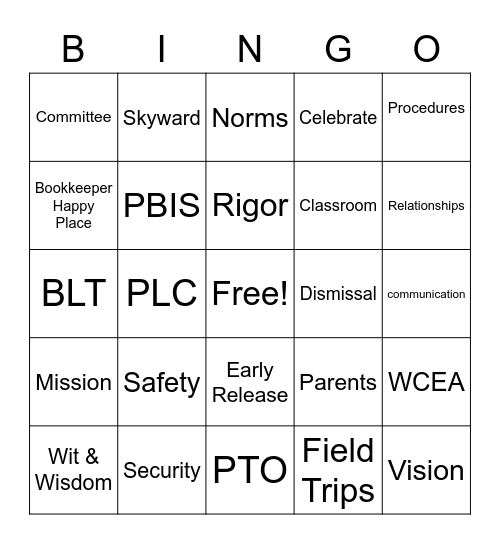 | B | I | N | G | O |
|---|---|---|---|---|
| Committee | Skyward | Norms | Celebrate | Procedures |
| Bookkeeper Happy Place | PBIS | Rigor | Classroom | Relationships |
| BLT | PLC | Free! | Dismissal | communication |
| Mission | Safety | Early Release | Parents | WCEA |
| Wit & Wisdom | Security | PTO | Field Trips | Vision |